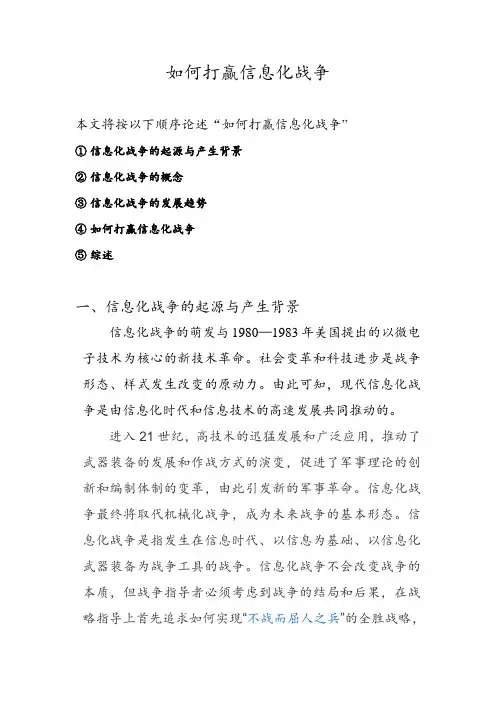 如何打赢信息化战争

本文将按以下顺序论述“如何打赢信息化战争”

① 信息化战争的起源与产生背景

② 信息化战争的概念

③ 信息化战争的发展趋势

④ 如何打赢信息化战争

⑤ 综述

一、信息化战争的起源与产生背景

信息化战争的萌发与1980—1983年美国提出的以微电子技术为核心的新技术革命。社会变革和科技进步是战争形态、样式发生改变的原动力。由此可知，现代信息化战争是由信息化时代和信息技术的高速发展共同推动的。

进入21世纪，高技术的迅猛发展和广泛应用，推动了武器装备的发展和作战方式的演变，促进了军事理论的创新和编制体制的变革，由此引发新的军事革命。信息化战争最终将取代机械化战争，成为未来战争的基本形态。信息化战争是指发生在信息时代、以信息为基础、以信息化武器装备为战争工具的战争。信息化战争不会改变战争的本质，但战争指导者必须考虑到战争的结局和后果，在战略指导上首先追求如何实现“不战而屈人之兵”的全胜战略，